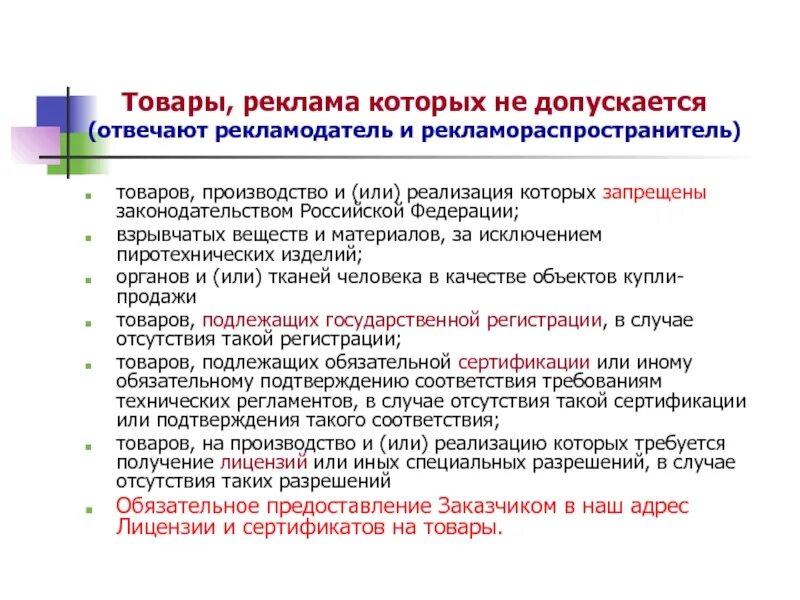 Товары, реклама которых не допускается
(отвечают рекламодатель и рекламораспространитель)

товаров, производство и (или) реализация которых запрещены законодательством Российской Федерации;

взрывчатых веществ и материалов, за исключением пиротехнических изделий;

органов и (или) тканей человека в качестве объектов купли-продажи

товаров, подлежащих государственной регистрации, в случае отсутствия такой регистрации;

товаров, подлежащих обязательной сертификации или иному обязательному подтверждению соответствия требованиям технических регламентов, в случае отсутствия такой сертификации или подтверждения такого соответствия;

товаров, на производство и (или) реализацию которых требуется получение лицензий или иных специальных разрешений, в случае отсутствия таких разрешений

Обязательное предоставление Заказчиком в наш адрес Лицензии и сертификатов на товары.